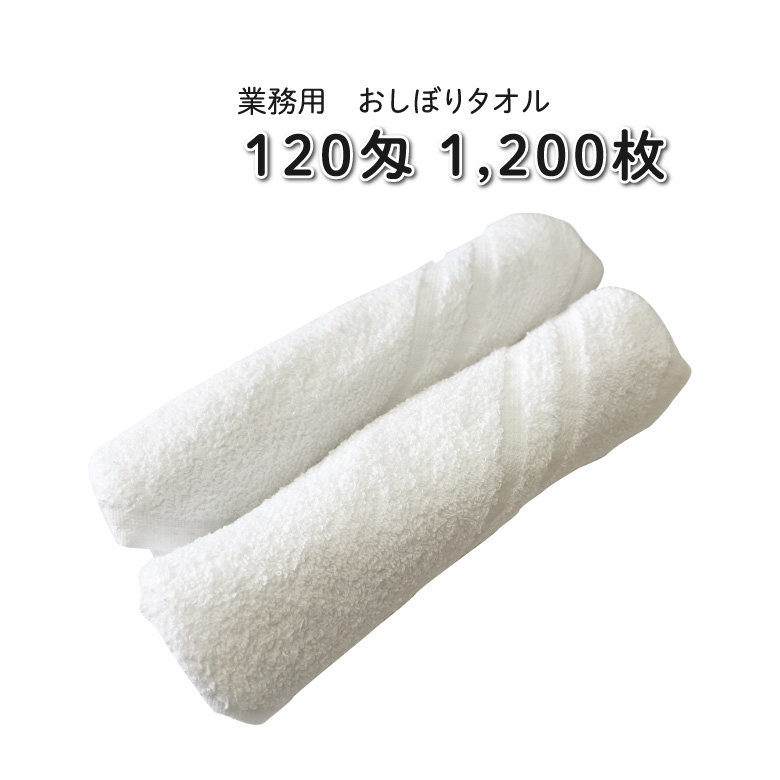 業務用　おしぼりタオル

120匁 1,200枚